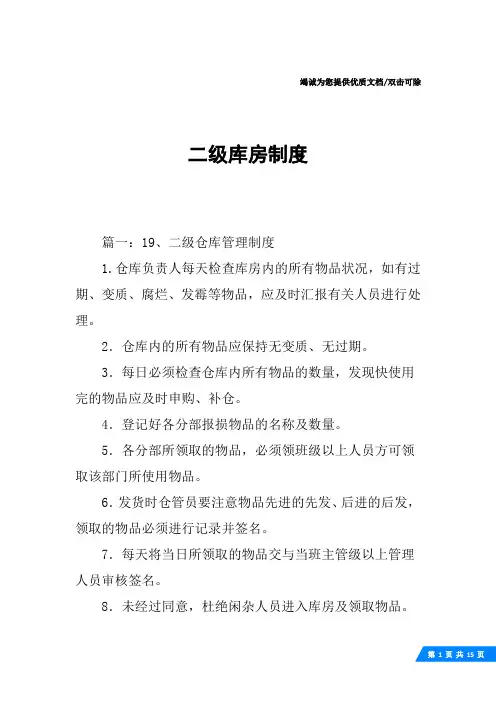 竭诚为您提供优质文档/双击可除

二级库房制度

篇一：19、二级仓库管理制度

1.仓库负责人每天检查库房内的所有物品状况，如有过期、变质、腐烂、发霉等物品，应及时汇报有关人员进行处理。

2．仓库内的所有物品应保持无变质、无过期。

3．每日必须检查仓库内所有物品的数量，发现快使用完的物品应及时申购、补仓。

4．登记好各分部报损物品的名称及数量。

5．各分部所领取的物品，必须领班级以上人员方可领取该部门所使用物品。

6.发货时仓管员要注意物品先进的先发、后进的后发，领取的物品必须进行记录并签名。

7．每天将当日所领取的物品交与当班主管级以上管理人员审核签名。

8．未经过同意，杜绝闲杂人员进入库房及领取物品。

第 1 页 共 15 页